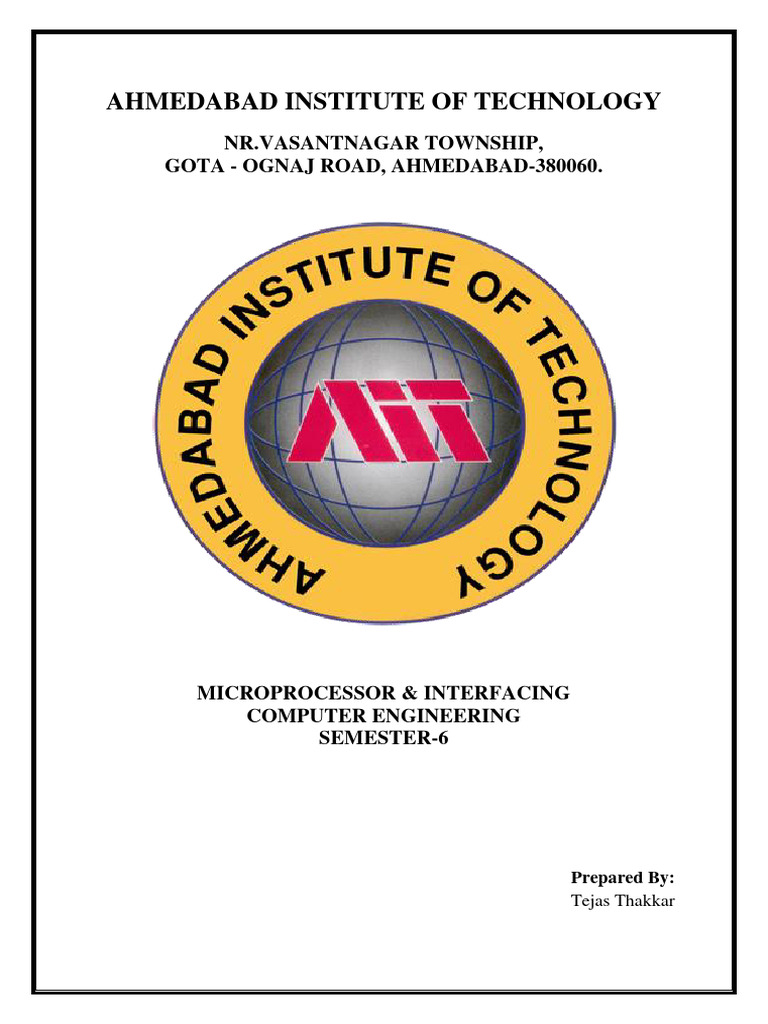 AHMEDABAD INSTITUTE OF TECHNOLOGY

NR.VASANTNAGAR TOWNSHIP,
GOTA - OGNAJ ROAD, AHMEDABAD-380060.

AHMEDABAD INSTITUTE OF TECHNOLOGY

AIT

MICROPROCESSOR & INTERFACING
COMPUTER ENGINEERING
SEMESTER-6

Prepared By:
Tejas Thakkar